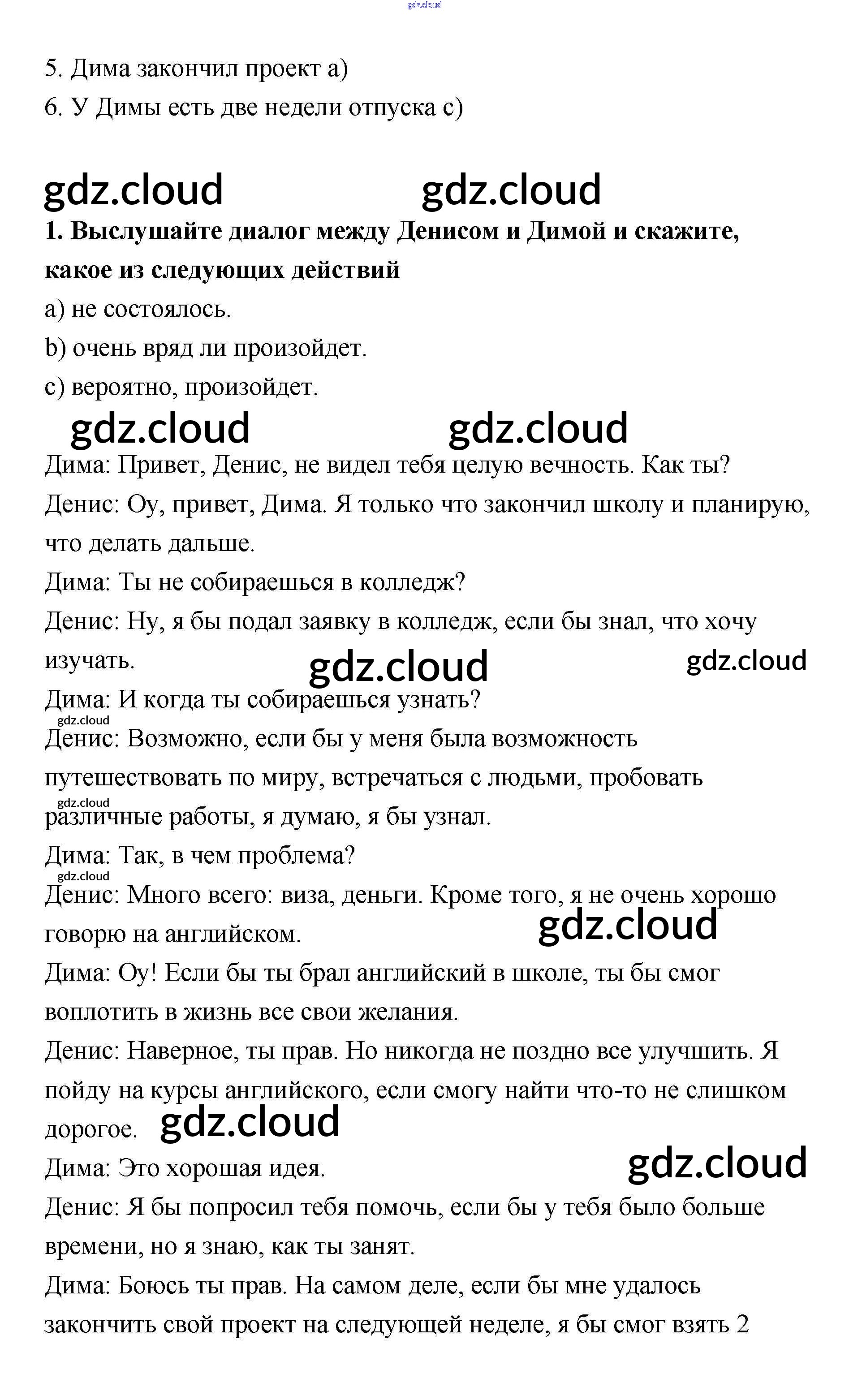 gdz.cloud

5. Дима закончил проект a)

6. У Димы есть две недели отпуска c)

gdz.cloud gdz.cloud

**1. Выслушайте диалог между Денисом и Димой и скажите, какое из следующих действий**

a) не состоялось.

b) очень вряд ли произойдет.

c) вероятно, произойдет.

gdz.cloud gdz.cloud

Дима: Привет, Денис, не видел тебя целую вечность. Как ты?

Денис: Оу, привет, Дима. Я только что закончил школу и планирую, что делать дальше.

Дима: Ты не собираешься в колледж?

Денис: Ну, я бы подал заявку в колледж, если бы знал, что хочу изучать. gdz.cloud gdz.cloud

Дима: И когда ты собираешься узнать?

gdz.cloud

Денис: Возможно, если бы у меня была возможность путешествовать по миру, встречаться с людьми, пробовать различные работы, я думаю, я бы узнал.

gdz.cloud

Дима: Так, в чем проблема?

gdz.cloud

Денис: Много всего: виза, деньги. Кроме того, я не очень хорошо говорю на английском. gdz.cloud

Дима: Оу! Если бы ты брал английский в школе, ты бы смог воплотить в жизнь все свои желания.

Денис: Наверное, ты прав. Но никогда не поздно все улучшить. Я пойду на курсы английского, если смогу найти что-то не слишком дорогое. gdz.cloud

Дима: Это хорошая идея. gdz.cloud

Денис: Я бы попросил тебя помочь, если бы у тебя было больше времени, но я знаю, как ты занят.

Дима: Боюсь ты прав. На самом деле, если бы мне удалось закончить свой проект на следующей неделе, я бы смог взять 2